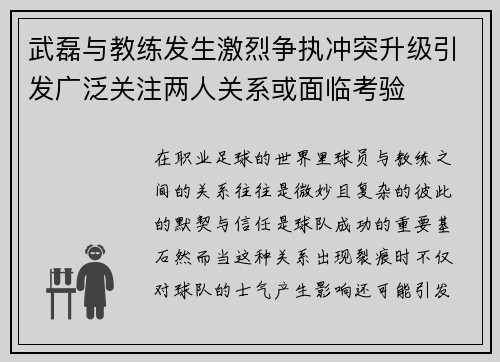 武磊与教练发生激烈争执冲突升级引发广泛关注两人关系或面临考验

在职业足球的世界里球员与教练之间的关系往往是微妙且复杂的彼此的默契与信任是球队成功的重要基石然而当这种关系出现裂痕时不仅对球队的士气产生影响还可能引发